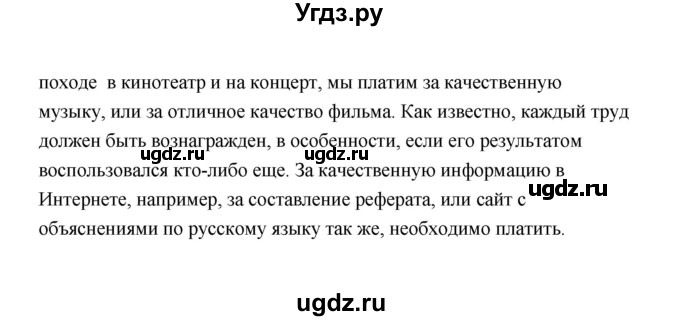 Угдз.ру

походе в кинотеатр и на концерт, мы платим за качественную музыку, или за отличное качество фильма. Как известно, каждый труд должен быть вознагражден, в особенности, если его результатом воспользовался кто-либо еще. За качественную информацию в Интернете, например, за составление реферата, или сайт с объяснениями по русскому языку так же, необходимо платить.

ugdz.ru ugdz.ru ugdz.ru

ugdz.ru